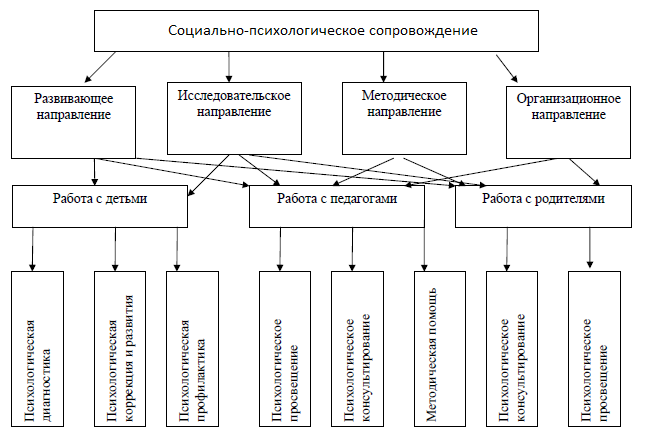 Социально-психологическое сопровождение

Развивающее направление

Исследовательское направление

Методическое направление

Организационное направление

Работа с детьми

Работа с педагогами

Работа с родителями

Психологическая диагностика

Психологическая коррекция и развития

Психологическая профилактика

Психологическое просвещение

Психологическое консультирование

Методическая помощь

Психологическое консультирование

Психологическое просвещение